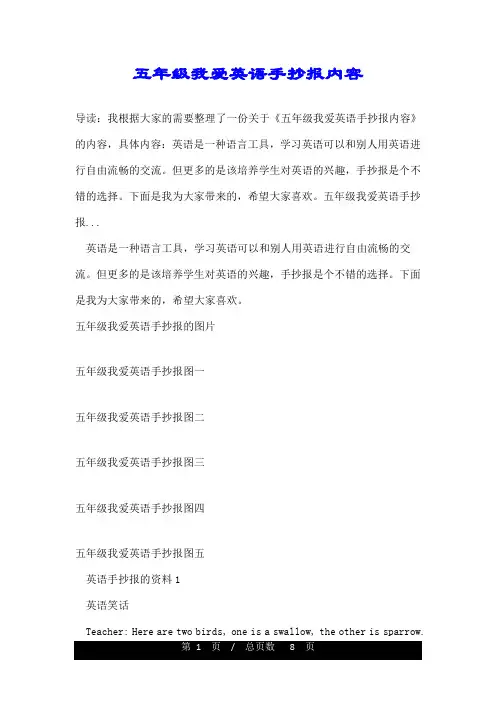 五年级我爱英语手抄报内容

导读：我根据大家的需要整理了一份关于《五年级我爱英语手抄报内容》的内容，具体内容：英语是一种语言工具，学习英语可以和别人用英语进行自由流畅的交流。但更多的是该培养学生对英语的兴趣，手抄报是个不错的选择。下面是我为大家带来的，希望大家喜欢。五年级我爱英语手抄报...

英语是一种语言工具，学习英语可以和别人用英语进行自由流畅的交流。但更多的是该培养学生对英语的兴趣，手抄报是个不错的选择。下面是我为大家带来的，希望大家喜欢。

五年级我爱英语手抄报的图片

五年级我爱英语手抄报图一

五年级我爱英语手抄报图二

五年级我爱英语手抄报图三

五年级我爱英语手抄报图四

五年级我爱英语手抄报图五

英语手抄报的资料 1

英语笑话

Teacher: Here are two birds, one is a swallow, the other is sparrow.

第 1 页 / 总页数 8 页